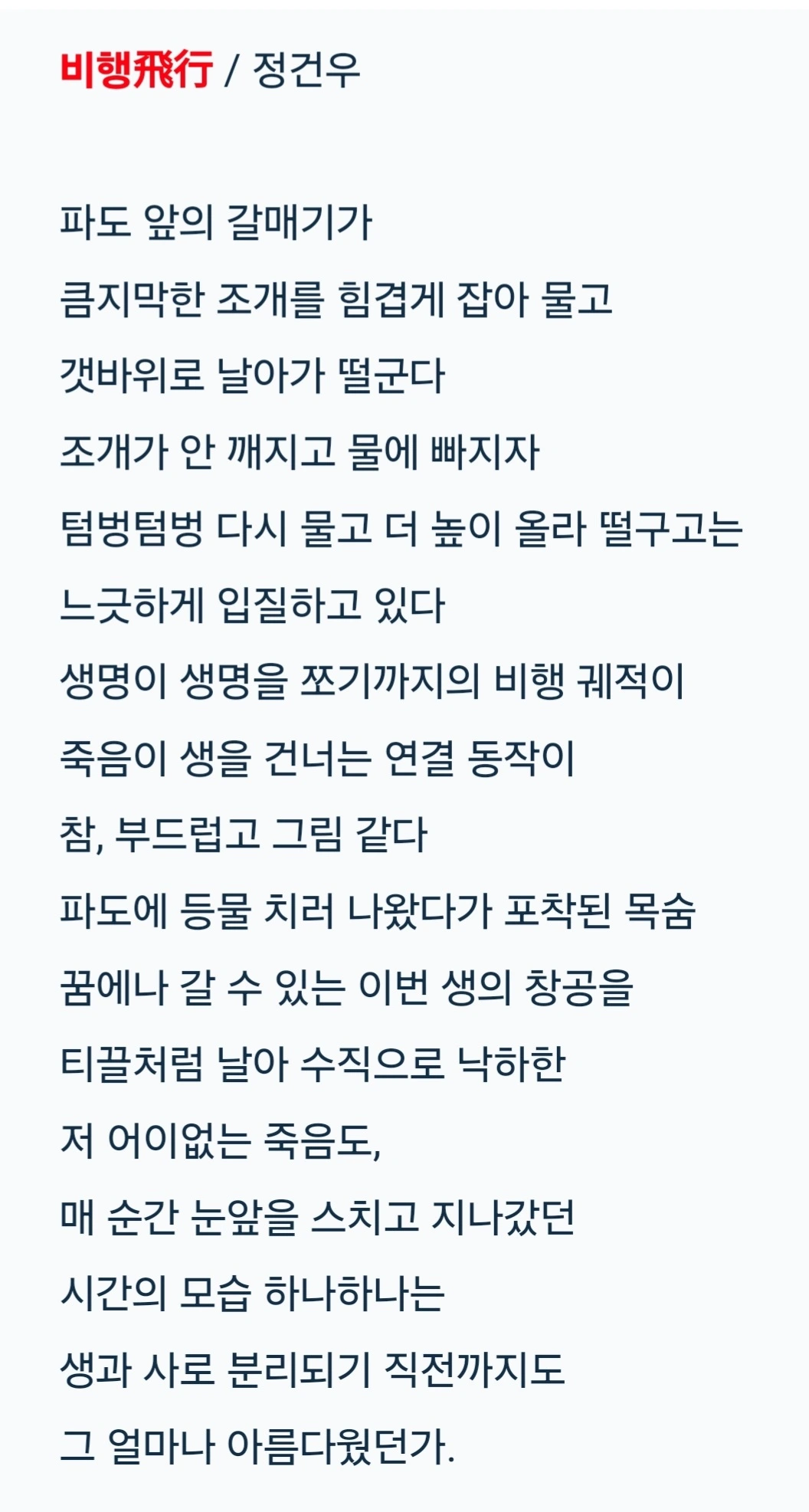 비행飛行 / 정건우

파도 앞의 갈매기가
큼지막한 조개를 힘겹게 잡아 물고
갯바위로 날아가 떨군다
조개가 안 깨지고 물에 빠지자
텀벙텀벙 다시 물고 더 높이 올라 떨구고는
느긋하게 입질하고 있다
생명이 생명을 쪼기까지의 비행 궤적이
죽음이 생을 건너는 연결 동작이
참, 부드럽고 그림 같다
파도에 등물 치러 나왔다가 포착된 목숨
꿈에나 갈 수 있는 이번 생의 창공을
티끌처럼 날아 수직으로 낙하한
저 어이없는 죽음도,
매 순간 눈앞을 스치고 지나갔던
시간의 모습 하나하나는
생과 사로 분리되기 직전까지도
그 얼마나 아름다웠던가.